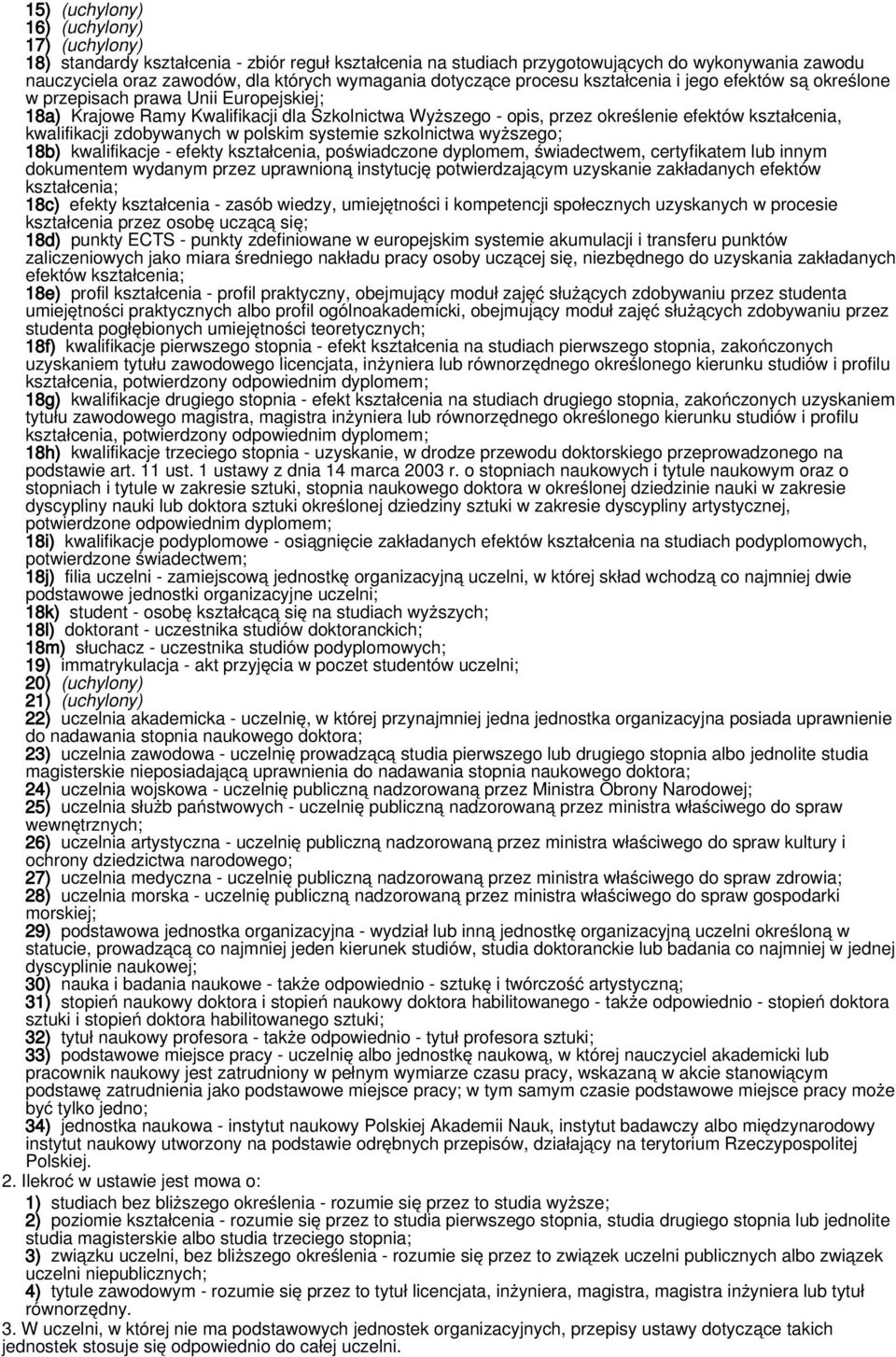 15) (uchylony)
16) (uchylony)
17) (uchylony)
18) standardy kształcenia - zbiór reguł kształcenia na studiach przygotowujących do wykonywania zawodu nauczyciela oraz zawodów, dla których wymagania dotyczące procesu kształcenia i jego efektów są określone w przepisach prawa Unii Europejskiej;
18a) Krajowe Ramy Kwalifikacji dla Szkolnictwa Wyższego - opis, przez określenie efektów kształcenia, kwalifikacji zdobywanych w polskim systemie szkolnictwa wyższego;
18b) kwalifikacje - efekty kształcenia, poświadczone dyplomem, świadectwem, certyfikatem lub innym dokumentem wydanym przez uprawnioną instytucję potwierdzającym uzyskanie zakładanych efektów kształcenia;
18c) efekty kształcenia - zasób wiedzy, umiejętności i kompetencji społecznych uzyskanych w procesie kształcenia przez osobę uczącą się;
18d) punkty ECTS - punkty zdefiniowane w europejskim systemie akumulacji i transferu punktów zaliczeniowych jako miara średniego nakładu pracy osoby uczącej się, niezbędnego do uzyskania zakładanych efektów kształcenia;
18e) profil kształcenia - profil praktyczny, obejmujący moduł zajęć służących zdobywaniu przez studenta umiejętności praktycznych albo profil ogólnoakademicki, obejmujący moduł zajęć służących zdobywaniu przez studenta pogłębionych umiejętności teoretycznych;
18f) kwalifikacje pierwszego stopnia - efekt kształcenia na studiach pierwszego stopnia, zakończonych uzyskaniem tytułu zawodowego licencjata, inżyniera lub równorzędnego określonego kierunku studiów i profilu kształcenia, potwierdzony odpowiednim dyplomem;
18g) kwalifikacje drugiego stopnia - efekt kształcenia na studiach drugiego stopnia, zakończonych uzyskaniem tytułu zawodowego magistra, magistra inżyniera lub równorzędnego określonego kierunku studiów i profilu kształcenia, potwierdzony odpowiednim dyplomem;
18h) kwalifikacje trzeciego stopnia - uzyskanie, w drodze przewodu doktorskiego przeprowadzonego na podstawie art. 11 ust. 1 ustawy z dnia 14 marca 2003 r. o stopniach naukowych i tytule naukowym oraz o stopniach i tytule w zakresie sztuki, stopnia naukowego doktora w określonej dziedzinie nauki w zakresie dyscypliny nauki lub doktora sztuki określonej dziedziny sztuki w zakresie dyscypliny artystycznej, potwierdzone odpowiednim dyplomem;
18i) kwalifikacje podyplomowe - osiągnięcie zakładanych efektów kształcenia na studiach podyplomowych, potwierdzone świadectwem;
18j) filia uczelni - zamiejscową jednostkę organizacyjną uczelni, w której skład wchodzą co najmniej dwie podstawowe jednostki organizacyjne uczelni;
18k) student - osobę kształcącą się na studiach wyższych;
18l) doktorant - uczestnika studiów doktoranckich;
18m) słuchacz - uczestnika studiów podyplomowych;
19) immatrykulacja - akt przyjęcia w poczet studentów uczelni;
20) (uchylony)
21) (uchylony)
22) uczelnia akademicka - uczelnię, w której przynajmniej jedna jednostka organizacyjna posiada uprawnienie do nadawania stopnia naukowego doktora;
23) uczelnia zawodowa - uczelnię prowadzącą studia pierwszego lub drugiego stopnia albo jednolite studia magisterskie nieposiadającą uprawnienia do nadawania stopnia naukowego doktora;
24) uczelnia wojskowa - uczelnię publiczną nadzorowaną przez Ministra Obrony Narodowej;
25) uczelnia służb państwowych - uczelnię publiczną nadzorowaną przez ministra właściwego do spraw wewnętrznych;
26) uczelnia artystyczna - uczelnię publiczną nadzorowaną przez ministra właściwego do spraw kultury i ochrony dziedzictwa narodowego;
27) uczelnia medyczna - uczelnię publiczną nadzorowaną przez ministra właściwego do spraw zdrowia;
28) uczelnia morska - uczelnię publiczną nadzorowaną przez ministra właściwego do spraw gospodarki morskiej;
29) podstawowa jednostka organizacyjna - wydział lub inną jednostkę organizacyjną uczelni określoną w statucie, prowadzącą co najmniej jeden kierunek studiów, studia doktoranckie lub badania co najmniej w jednej dyscyplinie naukowej;
30) nauka i badania naukowe - także odpowiednio - sztukę i twórczość artystyczną;
31) stopień naukowy doktora i stopień naukowy doktora habilitowanego - także odpowiednio - stopień doktora sztuki i stopień doktora habilitowanego sztuki;
32) tytuł naukowy profesora - także odpowiednio - tytuł profesora sztuki;
33) podstawowe miejsce pracy - uczelnię albo jednostkę naukową, w której nauczyciel akademicki lub pracownik naukowy jest zatrudniony w pełnym wymiarze czasu pracy, wskazaną w akcie stanowiącym podstawę zatrudnienia jako podstawowe miejsce pracy; w tym samym czasie podstawowe miejsce pracy może być tylko jedno;
34) jednostka naukowa - instytut naukowy Polskiej Akademii Nauk, instytut badawczy albo międzynarodowy instytut naukowy utworzony na podstawie odrębnych przepisów, działający na terytorium Rzeczypospolitej Polskiej.
2. Ilekroć w ustawie jest mowa o:
1) studiach bez bliższego określenia - rozumie się przez to studia wyższe;
2) poziomie kształcenia - rozumie się przez to studia pierwszego stopnia, studia drugiego stopnia lub jednolite studia magisterskie albo studia trzeciego stopnia;
3) związku uczelni, bez bliższego określenia - rozumie się przez to związek uczelni publicznych albo związek uczelni niepublicznych;
4) tytule zawodowym - rozumie się przez to tytuł licencjata, inżyniera, magistra, magistra inżyniera lub tytuł równorzędny.
3. W uczelni, w której nie ma podstawowych jednostek organizacyjnych, przepisy ustawy dotyczące takich jednostek stosuje się odpowiednio do całej uczelni.